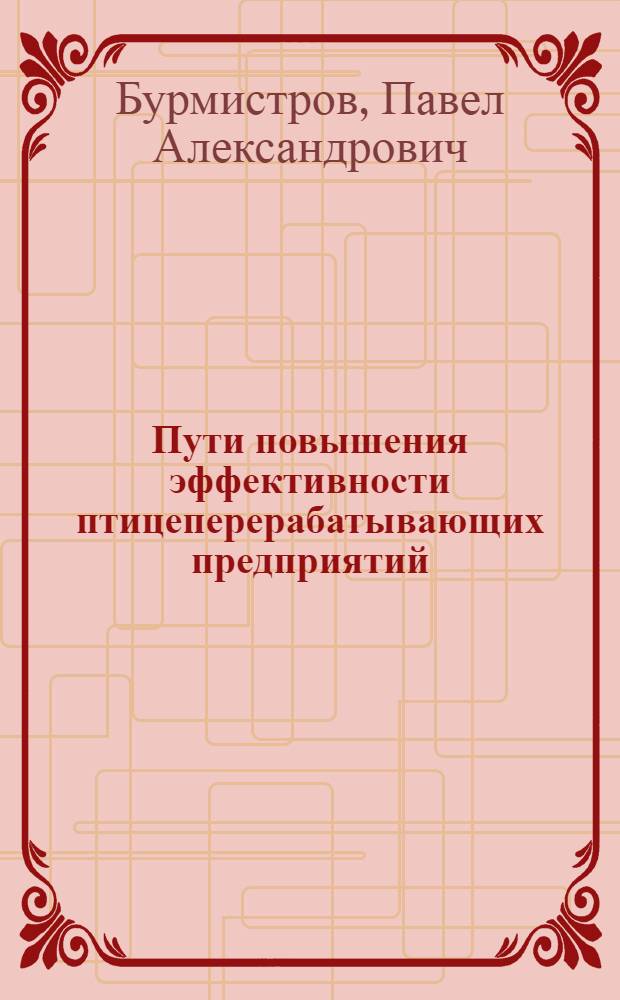 Бурмистров, Павел Александрович

Пути повышения эффективности птицеперерабатывающих предприятий